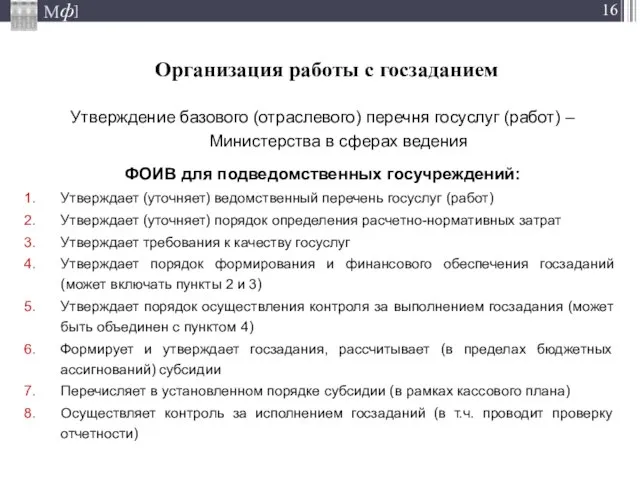 Мф]

16

Организация работы с госзаданием

Утверждение базового (отраслевого) перечня госуслуг (работ) – Министерства в сферах ведения

ФОИВ для подведомственных госучреждений:

1. Утверждает (уточняет) ведомственный перечень госуслуг (работ)
2. Утверждает (уточняет) порядок определения расчетно-нормативных затрат
3. Утверждает требования к качеству госуслуг
4. Утверждает порядок формирования и финансового обеспечения госзаданий (может включать пункты 2 и 3)
5. Утверждает порядок осуществления контроля за выполнением госзадания (может быть объединен с пунктом 4)
6. Формирует и утверждает госзадания, рассчитывает (в пределах бюджетных ассигнований) субсидии
7. Перечисляет в установленном порядке субсидии (в рамках кассового плана)
8. Осуществляет контроль за исполнением госзаданий (в т.ч. проводит проверку отчетности)